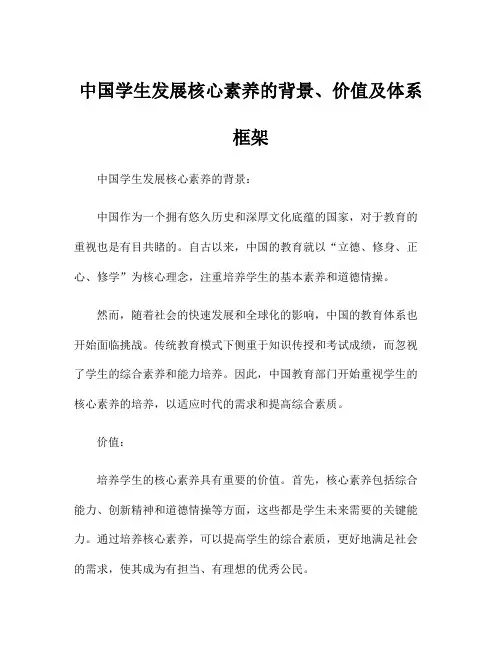 中国学生发展核心素养的背景、价值及体系框架

中国学生发展核心素养的背景：

中国作为一个拥有悠久历史和深厚文化底蕴的国家，对于教育的重视也是有目共睹的。自古以来，中国的教育就以“立德、修身、正心、修学”为核心理念，注重培养学生的基本素养和道德情操。

然而，随着社会的快速发展和全球化的影响，中国的教育体系也开始面临挑战。传统教育模式下侧重于知识传授和考试成绩，而忽视了学生的综合素养和能力培养。因此，中国教育部门开始重视学生的核心素养的培养，以适应时代的需求和提高综合素质。

价值：

培养学生的核心素养具有重要的价值。首先，核心素养包括综合能力、创新精神和道德情操等方面，这些都是学生未来需要的关键能力。通过培养核心素养，可以提高学生的综合素质，更好地满足社会的需求，使其成为有担当、有理想的优秀公民。